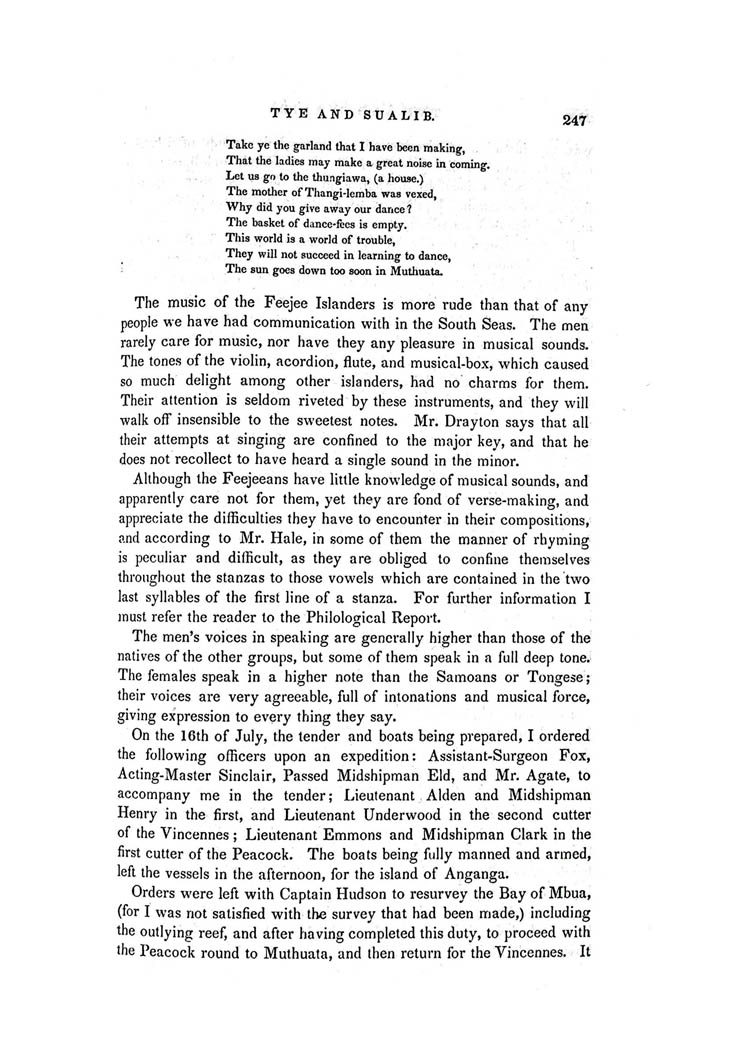 TYE AND SUALIB. 247

Take ye the garland that I have been making,
That the ladies may make a great noise in coming.
Let us go to the thungiawa, (a house.)
The mother of Thangi-lemba was vexed,
Why did you give away our dance?
The basket of dance-fees is empty.
This world is a world of trouble,
They will not succeed in learning to dance,
The sun goes down too soon in Muthuata.

The music of the Feejee Islanders is more rude than that of any people we have had communication with in the South Seas. The men rarely care for music, nor have they any pleasure in musical sounds. The tones of the violin, acordion, flute, and musical-box, which caused so much delight among other islanders, had no charms for them. Their attention is seldom riveted by these instruments, and they will walk off insensible to the sweetest notes. Mr. Drayton says that all their attempts at singing are confined to the major key, and that he does not recollect to have heard a single sound in the minor.

Although the Feejeeans have little knowledge of musical sounds, and apparently care not for them, yet they are fond of verse-making, and appreciate the difficulties they have to encounter in their compositions, and according to Mr. Hale, in some of them the manner of rhyming is peculiar and difficult, as they are obliged to confine themselves throughout the stanzas to those vowels which are contained in the two last syllables of the first line of a stanza. For further information I must refer the reader to the Philological Report.

The men's voices in speaking are generally higher than those of the natives of the other groups, but some of them speak in a full deep tone. The females speak in a higher note than the Samoans or Tongese; their voices are very agreeable, full of intonations and musical force, giving expression to every thing they say.

On the 16th of July, the tender and boats being prepared, I ordered the following officers upon an expedition: Assistant-Surgeon Fox, Acting-Master Sinclair, Passed Midshipman Eld, and Mr. Agate, to accompany me in the tender; Lieutenant Alden and Midshipman Henry in the first, and Lieutenant Underwood in the second cutter of the Vincennes; Lieutenant Emmons and Midshipman Clark in the first cutter of the Peacock. The boats being fully manned and armed, left the vessels in the afternoon, for the island of Anganga.

Orders were left with Captain Hudson to resurvey the Bay of Mbua, (for I was not satisfied with the survey that had been made,) including the outlying reef, and after having completed this duty, to proceed with the Peacock round to Muthuata, and then return for the Vincennes. It